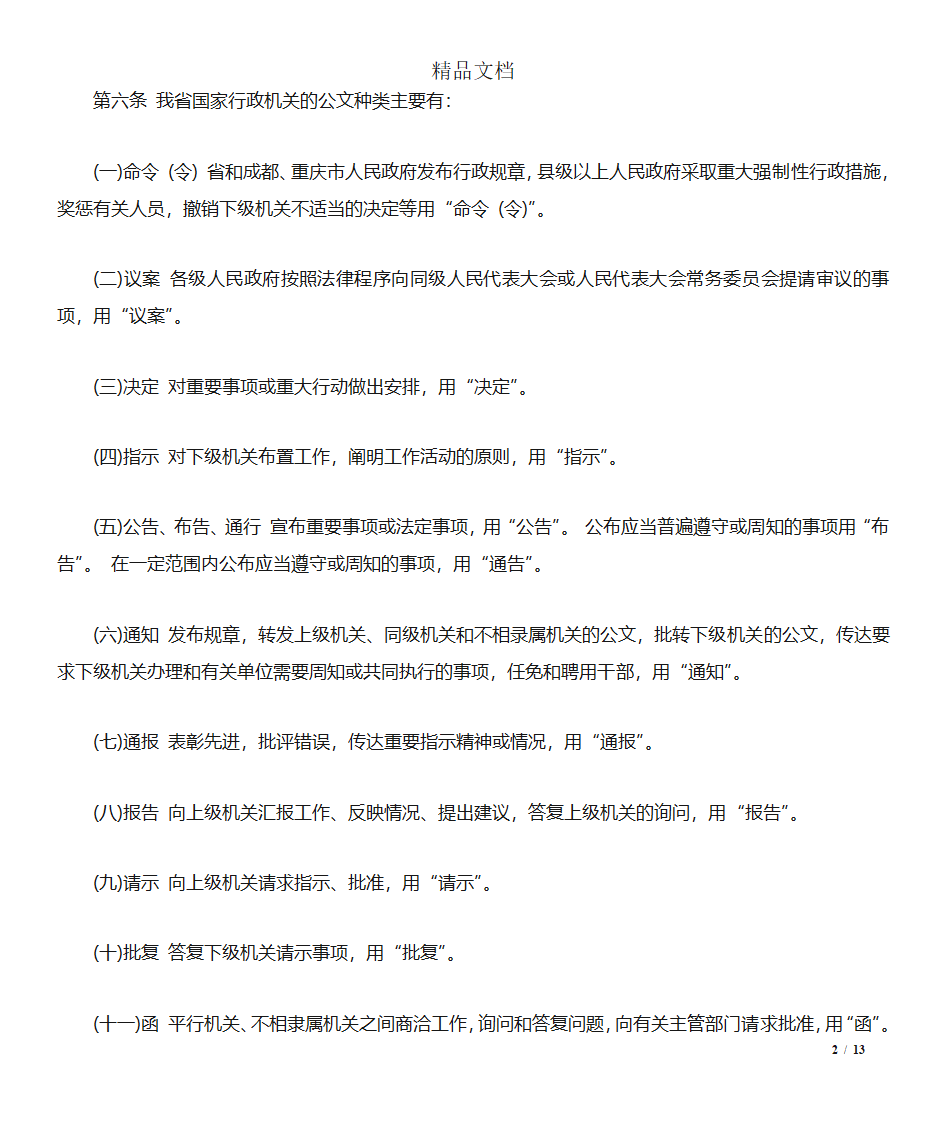 精品文档

第六条 我省国家行政机关的公文种类主要有：

(一)命令（令）省和成都、重庆市人民政府发布行政规章，县级以上人民政府采取重大强制性行政措施，奖惩有关人员，撤销下级机关不适当的决定等用“命令（令)”。

(二)议案 各级人民政府按照法律程序向同级人民代表大会或人民代表大会常务委员会提请审议的事项，用“议案”。

(三)决定 对重要事项或重大行动做出安排，用“决定”。

(四)指示 对下级机关布置工作，阐明工作活动的原则，用“指示”。

(五)公告、布告、通行 宣布重要事项或法定事项，用“公告”。 公布应当普遍遵守或周知的事项用“布告”。 在一定范围内公布应当遵守或周知的事项，用“通告”。

(六)通知 发布规章，转发上级机关、同级机关和不相录属机关的公文，批转下级机关的公文，传达要求下级机关办理和有关单位需要周知或共同执行的事项，任免和聘用干部，用“通知”。

(七)通报 表彰先进，批评错误，传达重要指示精神或情况，用“通报”。

(八)报告 向上级机关汇报工作、反映情况、提出建议，答复上级机关的询问，用“报告”。

(九)请示 向上级机关请求指示、批准，用“请示”。

(十)批复 答复下级机关请示事项，用“批复”。

(十一)函 平行机关、不相隶属机关之间商洽工作，询问和答复问题，向有关主管部门请求批准，用“函”。

2 / 13